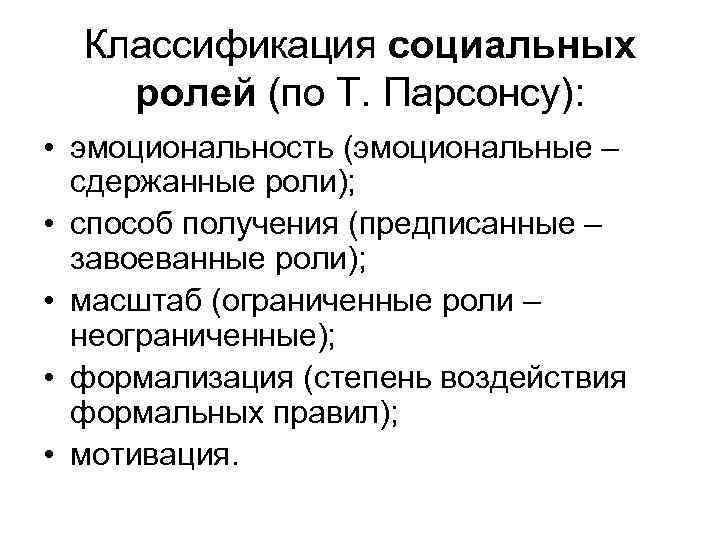 Классификация социальных ролей (по Т. Парсонсу):

• эмоциональность (эмоциональные – сдержанные роли);
• способ получения (предписанные – завоеванные роли);
• масштаб (ограниченные роли – неограниченные);
• формализация (степень воздействия формальных правил);
• мотивация.